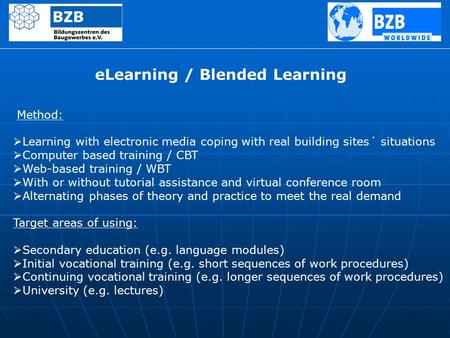 BZB
Bildungszentren des Baugewerbes e.V.

BZB
WORLDWIDE

eLearning / Blended Learning

Method:

➢Learning with electronic media coping with real building sites´ situations
➢Computer based training / CBT
➢Web-based training / WBT
➢With or without tutorial assistance and virtual conference room
➢Alternating phases of theory and practice to meet the real demand

Target areas of using:

➢Secondary education (e.g. language modules)
➢Initial vocational training (e.g. short sequences of work procedures)
➢Continuing vocational training (e.g. longer sequences of work procedures)
➢University (e.g. lectures)